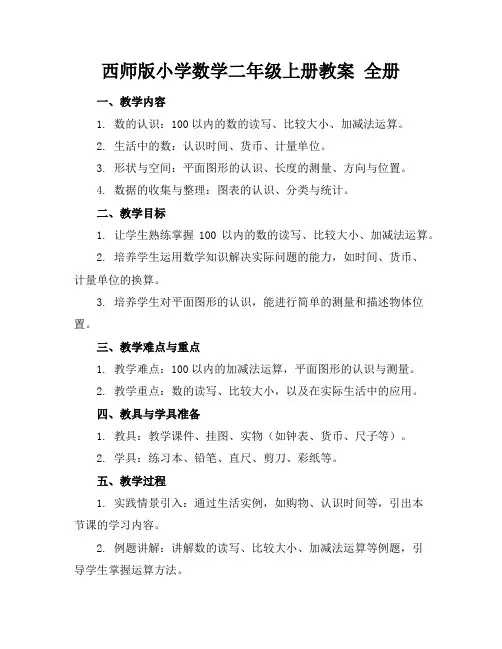 西师版小学数学二年级上册教案 全册

一、教学内容

1. 数的认识：100 以内的数的读写、比较大小、加减法运算。

2. 生活中的数：认识时间、货币、计量单位。

3. 形状与空间：平面图形的认识、长度的测量、方向与位置。

4. 数据的收集与整理：图表的认识、分类与统计。

二、教学目标

1. 让学生熟练掌握 100 以内的数的读写、比较大小、加减法运算。

2. 培养学生运用数学知识解决实际问题的能力，如时间、货币、计量单位的换算。

3. 培养学生对平面图形的认识，能进行简单的测量和描述物体位置。

三、教学难点与重点

1. 教学难点：100 以内的加减法运算，平面图形的认识与测量。

2. 教学重点：数的读写、比较大小，以及在实际生活中的应用。

四、教具与学具准备

1. 教具：教学课件、挂图、实物（如钟表、货币、尺子等）。

2. 学具：练习本、铅笔、直尺、剪刀、彩纸等。

五、教学过程

1. 实践情景引入：通过生活实例，如购物、认识时间等，引出本节课的学习内容。

2. 例题讲解：讲解数的读写、比较大小、加减法运算等例题，引导学生掌握运算方法。